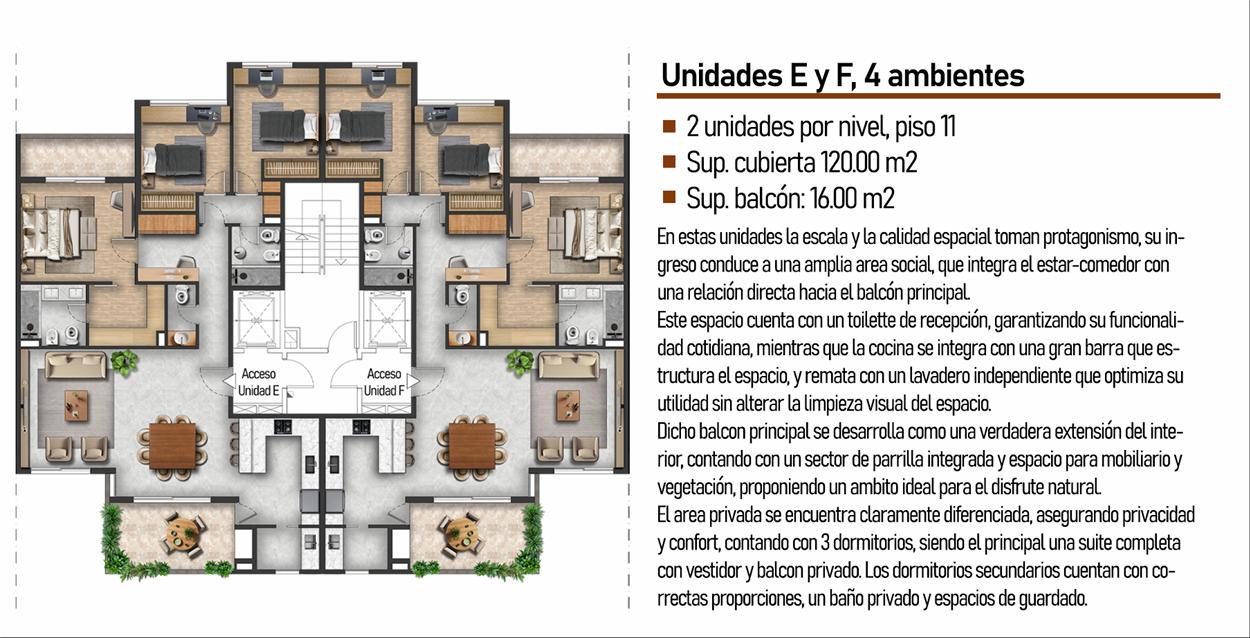 Acceso
Unidad E

Acceso
Unidad F

Unidades E y F, 4 ambientes

2 unidades por nivel, piso 11
Sup. cubierta 120.00 m2
Sup. balcón: 16.00 m2

En estas unidades la escala y la calidad espacial toman protagonismo, su ingreso conduce a una amplia area social, que integra el estar-comedor con una relación directa hacia el balcón principal.
Este espacio cuenta con un toilette de recepción, garantizando su funcionalidad cotidiana, mientras que la cocina se integra con una gran barra que estructura el espacio, y remata con un lavadero independiente que optimiza su utilidad sin alterar la limpieza visual del espacio.
Dicho balcon principal se desarrolla como una verdadera extensión del interior, contando con un sector de parrilla integrada y espacio para mobiliario y vegetación, proponiendo un ambito ideal para el disfrute natural.
El area privada se encuentra claramente diferenciada, asegurando privacidad y confort, contando con 3 dormitorios, siendo el principal una suite completa con vestidor y balcon privado. Los dormitorios secundarios cuentan con correctas proporciones, un baño privado y espacios de guardado.